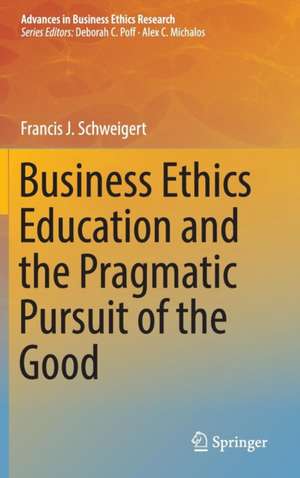 Advances in Business Ethics Research
Series Editors: Deborah C. Poff · Alex C. Michalos

Francis J. Schweigert

Business Ethics Education and the Pragmatic Pursuit of the Good

Springer